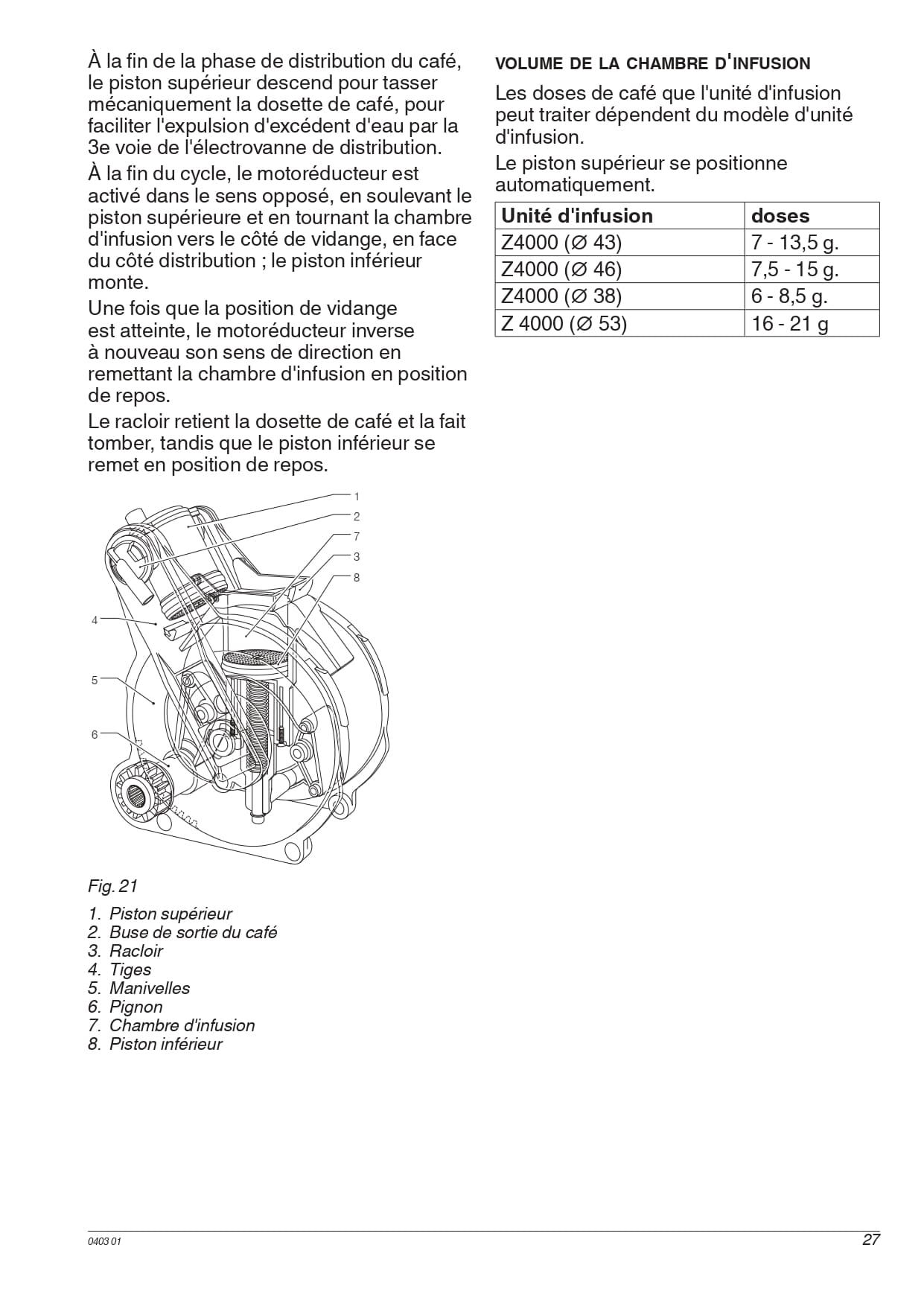 À la fin de la phase de distribution du café, le piston supérieur descend pour tasser mécaniquement la dosette de café, pour faciliter l'expulsion d'excédent d'eau par la 3e voie de l'électrovanne de distribution.

À la fin du cycle, le motoréducteur est activé dans le sens opposé, en soulevant le piston supérieure et en tournant la chambre d'infusion vers le côté de vidange, en face du côté distribution ; le piston inférieur monte.

Une fois que la position de vidange est atteinte, le motoréducteur inverse à nouveau son sens de direction en remettant la chambre d'infusion en position de repos.

Le racloir retient la dosette de café et la fait tomber, tandis que le piston inférieur se remet en position de repos.

1
2
7
3
8
4
5
6

Fig. 21

1. Piston supérieur
2. Buse de sortie du café
3. Racloir
4. Tiges
5. Manivelles
6. Pignon
7. Chambre d'infusion
8. Piston inférieur

VOLUME DE LA CHAMBRE D'INFUSION

Les doses de café que l'unité d'infusion peut traiter dépendent du modèle d'unité d'infusion.

Le piston supérieur se positionne automatiquement.

| Unité d'infusion | doses |
|---|---|
| Z4000 (Ø 43) | 7 - 13,5 g. |
| Z4000 (Ø 46) | 7,5 - 15 g. |
| Z4000 (Ø 38) | 6 - 8,5 g. |
| Z 4000 (Ø 53) | 16 - 21 g |

0403 01

27